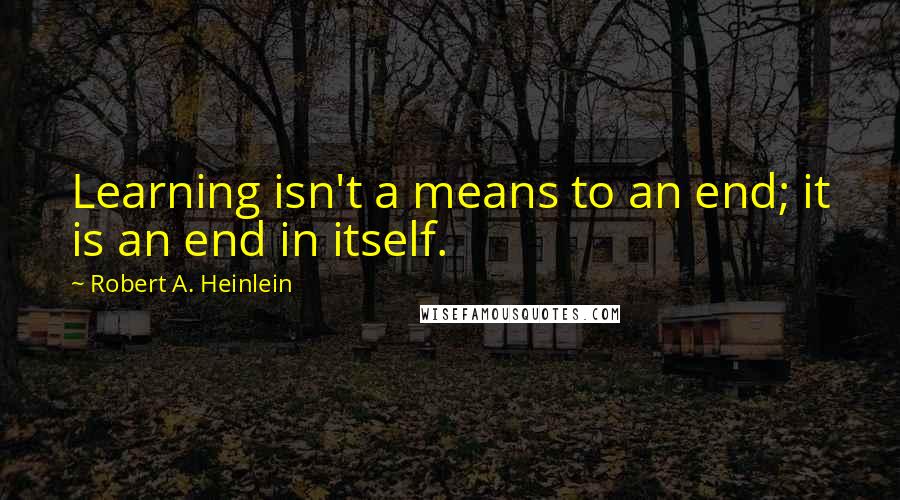 Learning isn't a means to an end; it is an end in itself.

~ Robert A. Heinlein

WISEFAMOUSQUOTES.COM